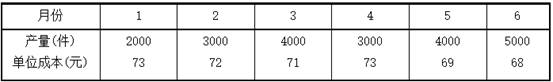 | 月份 | 1 | 2 | 3 | 4 | 5 | 6 |
|---|---|---|---|---|---|---|
| 产量(件) | 2000 | 3000 | 4000 | 3000 | 4000 | 5000 |
| 单位成本(元) | 73 | 72 | 71 | 73 | 69 | 68 |